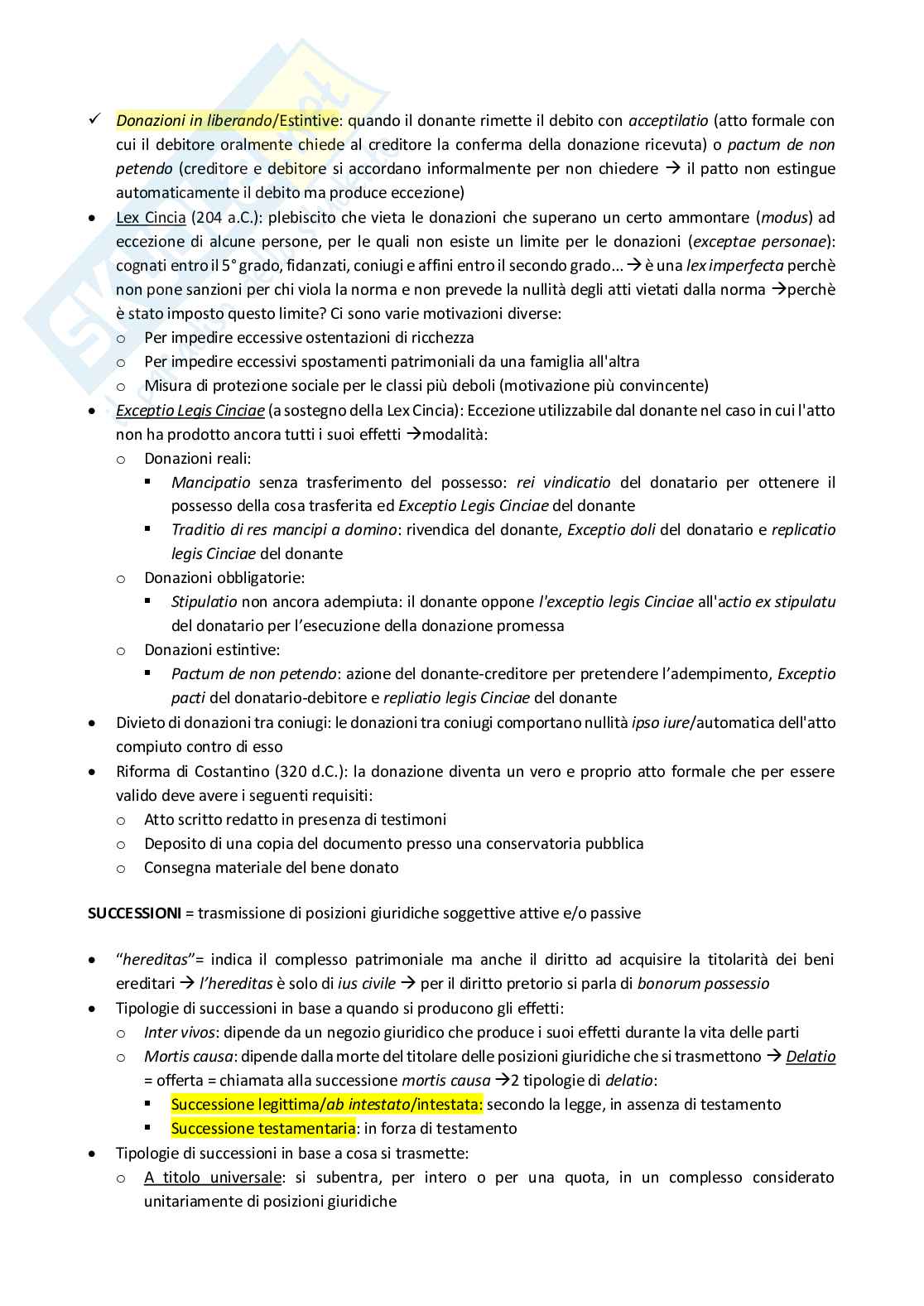 ✓ Donazioni in liberando/Estintive: quando il donante rimette il debito con acceptilatio (atto formale con cui il debitore oralmente chiede al creditore la conferma della donazione ricevuta) o pactum de non petendo (creditore e debitore si accordano informalmente per non chiedere → il patto non estingue automaticamente il debito ma produce eccezione)

• Lex Cincia (204 a.C.): plebiscito che vieta le donazioni che superano un certo ammontare (modus) ad eccezione di alcune persone, per le quali non esiste un limite per le donazioni (exceptae personae): cognati entro il 5° grado, fidanzati, coniugi e affini entro il secondo grado... → è una lex imperfecta perchè non pone sanzioni per chi viola la norma e non prevede la nullità degli atti vietati dalla norma →perchè è stato imposto questo limite? Ci sono varie motivazioni diverse:
  o Per impedire eccessive ostentazioni di ricchezza
  o Per impedire eccessivi spostamenti patrimoniali da una famiglia all'altra
  o Misura di protezione sociale per le classi più deboli (motivazione più convincente)

• Exceptio Legis Cinciae (a sostegno della Lex Cincia): Eccezione utilizzabile dal donante nel caso in cui l'atto non ha prodotto ancora tutti i suoi effetti →modalità:
  o Donazioni reali:
    ▪ Mancipatio senza trasferimento del possesso: rei vindicatio del donatario per ottenere il possesso della cosa trasferita ed Exceptio Legis Cinciae del donante
    ▪ Traditio di res mancipi a domino: rivendica del donante, Exceptio doli del donatario e replicatio legis Cinciae del donante
  o Donazioni obbligatorie:
    ▪ Stipulatio non ancora adempiuta: il donante oppone l'exceptio legis Cinciae all'actio ex stipulatu del donatario per l'esecuzione della donazione promessa
  o Donazioni estintive:
    ▪ Pactum de non petendo: azione del donante-creditore per pretendere l'adempimento, Exceptio pacti del donatario-debitore e repliatio legis Cinciae del donante

• Divieto di donazioni tra coniugi: le donazioni tra coniugi comportano nullità ipso iure/automatica dell'atto compiuto contro di esso

• Riforma di Costantino (320 d.C.): la donazione diventa un vero e proprio atto formale che per essere valido deve avere i seguenti requisiti:
  o Atto scritto redatto in presenza di testimoni
  o Deposito di una copia del documento presso una conservatoria pubblica
  o Consegna materiale del bene donato

SUCCESSIONI = trasmissione di posizioni giuridiche soggettive attive e/o passive

• "hereditas"= indica il complesso patrimoniale ma anche il diritto ad acquisire la titolarità dei beni ereditari → l'hereditas è solo di ius civile → per il diritto pretorio si parla di bonorum possessio

• Tipologie di successioni in base a quando si producono gli effetti:
  o Inter vivos: dipende da un negozio giuridico che produce i suoi effetti durante la vita delle parti
  o Mortis causa: dipende dalla morte del titolare delle posizioni giuridiche che si trasmettono → Delatio = offerta = chiamata alla successione mortis causa →2 tipologie di delatio:
    ▪ Successione legittima/ab intestato/intestata: secondo la legge, in assenza di testamento
    ▪ Successione testamentaria: in forza di testamento

• Tipologie di successioni in base a cosa si trasmette:
  o A titolo universale: si subentra, per intero o per una quota, in un complesso considerato unitariamente di posizioni giuridiche